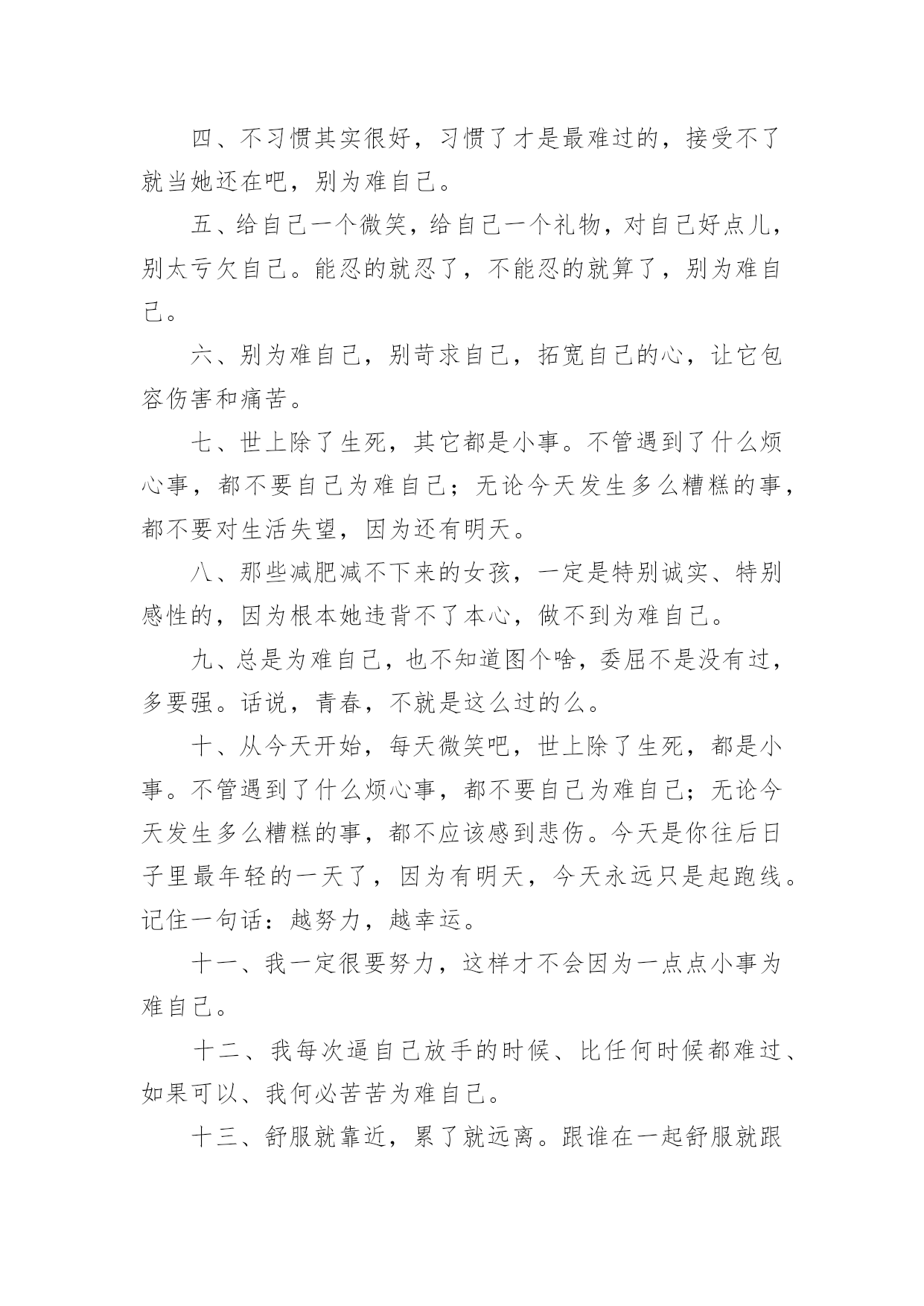 四、不习惯其实很好，习惯了才是最难过的，接受不了就当她还在吧，别为难自己。

五、给自己一个微笑，给自己一个礼物，对自己好点儿，别太亏欠自己。能忍的就忍了，不能忍的就算了，别为难自己。

六、别为难自己，别苛求自己，拓宽自己的心，让它包容伤害和痛苦。

七、世上除了生死，其它都是小事。不管遇到了什么烦心事，都不要自己为难自己；无论今天发生多么糟糕的事，都不要对生活失望，因为还有明天。

八、那些减肥减不下来的女孩，一定是特别诚实、特别感性的，因为根本她违背不了本心，做不到为难自己。

九、总是为难自己，也不知道图个啥，委屈不是没有过，多要强。话说，青春，不就是这么过的么。

十、从今天开始，每天微笑吧，世上除了生死，都是小事。不管遇到了什么烦心事，都不要自己为难自己；无论今天发生多么糟糕的事，都不应该感到悲伤。今天是你往后日子里最年轻的一天了，因为有明天，今天永远只是起跑线。记住一句话：越努力，越幸运。

十一、我一定很要努力，这样才不会因为一点点小事为难自己。

十二、我每次逼自己放手的时候、比任何时候都难过、如果可以、我何必苦苦为难自己。

十三、舒服就靠近，累了就远离。跟谁在一起舒服就跟